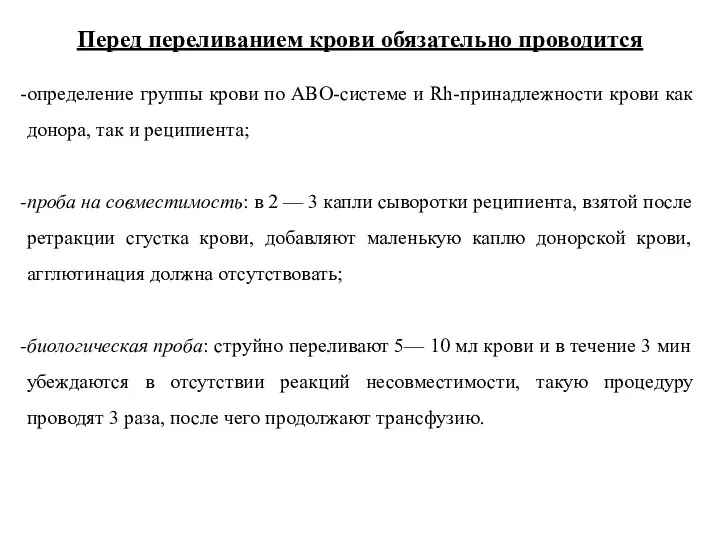 Перед переливанием крови обязательно проводится

-определение группы крови по АВО-системе и Rh-принадлежности крови как донора, так и реципиента;

-проба на совместимость: в 2 — 3 капли сыворотки реципиента, взятой после ретракции сгустка крови, добавляют маленькую каплю донорской крови, агглютинация должна отсутствовать;

-биологическая проба: струйно переливают 5— 10 мл крови и в течение 3 мин убеждаются в отсутствии реакций несовместимости, такую процедуру проводят 3 раза, после чего продолжают трансфузию.